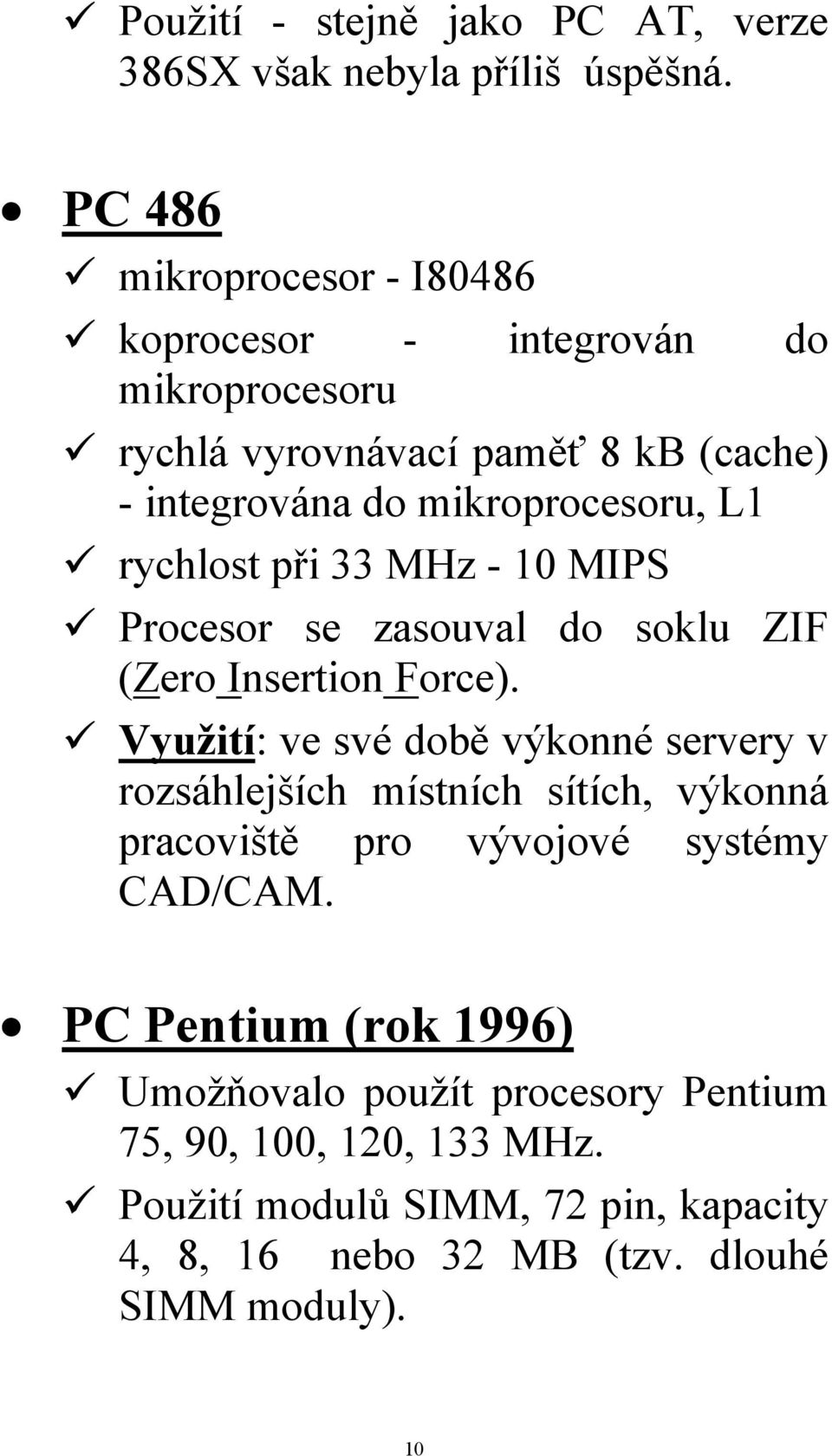 ✓ Použití - stejně jako PC AT, verze 386SX však nebyla příliš úspěšná.

• PC 486

✓ mikroprocesor - I80486

✓ koprocesor - integrován do mikroprocesoru

✓ rychlá vyrovnávací paměť 8 kB (cache) - integrována do mikroprocesoru, L1

✓ rychlost při 33 MHz - 10 MIPS

✓ Procesor se zasouval do soklu ZIF (Zero Insertion Force).

✓ Využití: ve své době výkonné servery v rozsáhlejších místních sítích, výkonná pracoviště pro vývojové systémy CAD/CAM.

• PC Pentium (rok 1996)

✓ Umožňovalo použít procesory Pentium 75, 90, 100, 120, 133 MHz.

✓ Použití modulů SIMM, 72 pin, kapacity 4, 8, 16 nebo 32 MB (tzv. dlouhé SIMM moduly).

10